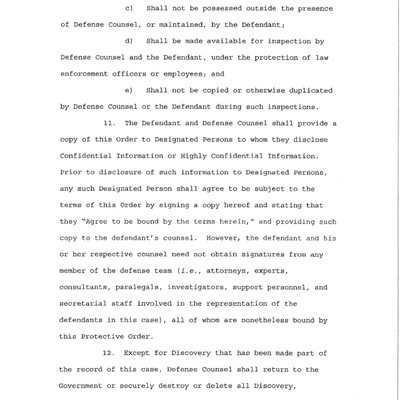 c) Shall not be possessed outside the presence of Defense Counsel, or maintained, by the Defendant;

d) Shall be made available for inspection by Defense Counsel and the Defendant, under the protection of law enforcement officers or employees; and

e) Shall not be copied or otherwise duplicated by Defense Counsel or the Defendant during such inspections.

11. The Defendant and Defense Counsel shall provide a copy of this Order to Designated Persons to whom they disclose Confidential Information or Highly Confidential Information. Prior to disclosure of such information to Designated Persons, any such Designated Person shall agree to be subject to the terms of this Order by signing a copy hereof and stating that they "Agree to be bound by the terms herein," and providing such copy to the defendant's counsel. However, the defendant and his or her respective counsel need not obtain signatures from any member of the defense team (i.e., attorneys, experts, consultants, paralegals, investigators, support personnel, and secretarial staff involved in the representation of the defendants in this case), all of whom are nonetheless bound by this Protective Order.

12. Except for Discovery that has been made part of the record of this case, Defense Counsel shall return to the Government or securely destroy or delete all Discovery,